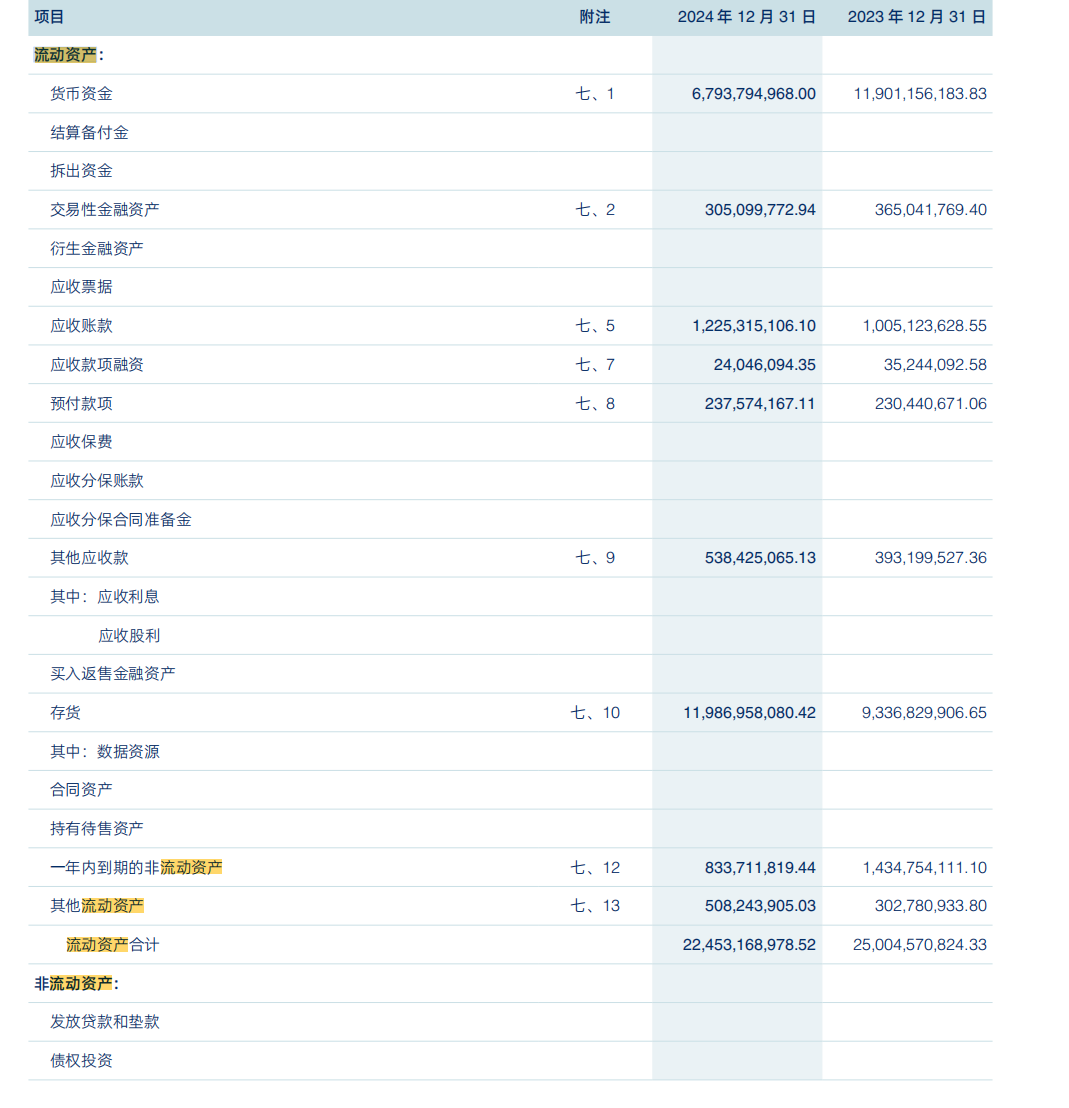 | 项目 | 附注 | 2024 年 12 月 31 日 | 2023 年 12 月 31 日 |
|---|---|---|---|
| 流动资产： | | | |
| 货币资金 | 七、1 | 6,793,794,968.00 | 11,901,156,183.83 |
| 结算备付金 | | | |
| 拆出资金 | | | |
| 交易性金融资产 | 七、2 | 305,099,772.94 | 365,041,769.40 |
| 衍生金融资产 | | | |
| 应收票据 | | | |
| 应收账款 | 七、5 | 1,225,315,106.10 | 1,005,123,628.55 |
| 应收款项融资 | 七、7 | 24,046,094.35 | 35,244,092.58 |
| 预付款项 | 七、8 | 237,574,167.11 | 230,440,671.06 |
| 应收保费 | | | |
| 应收分保账款 | | | |
| 应收分保合同准备金 | | | |
| 其他应收款 | 七、9 | 538,425,065.13 | 393,199,527.36 |
| 其中：应收利息 | | | |
| 应收股利 | | | |
| 买入返售金融资产 | | | |
| 存货 | 七、10 | 11,986,958,080.42 | 9,336,829,906.65 |
| 其中：数据资源 | | | |
| 合同资产 | | | |
| 持有待售资产 | | | |
| 一年内到期的非流动资产 | 七、12 | 833,711,819.44 | 1,434,754,111.10 |
| 其他流动资产 | 七、13 | 508,243,905.03 | 302,780,933.80 |
| 流动资产合计 | | 22,453,168,978.52 | 25,004,570,824.33 |
| 非流动资产： | | | |
| 发放贷款和垫款 | | | |
| 债权投资 | | | |